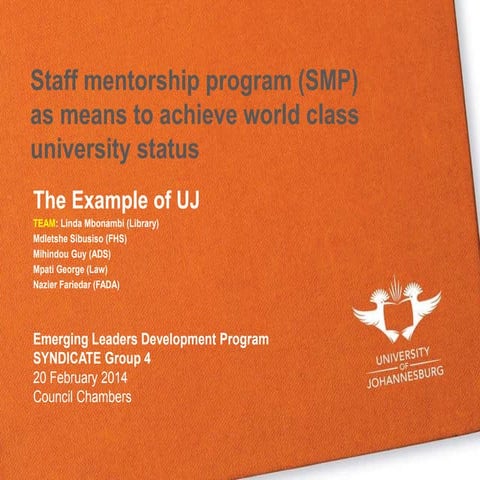 Staff mentorship program (SMP) as means to achieve world class university status

The Example of UJ

TEAM: Linda Mbonambi (Library)
Mdletshe Sibusiso (FHS)
Mihindou Guy (ADS)
Mpati George (Law)
Nazier Fariedar (FADA)

Emerging Leaders Development Program
SYNDICATE Group 4
20 February 2014
Council Chambers

UNIVERSITY OF JOHANNESBURG